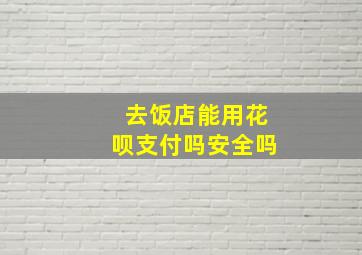 去饭店能用花呗支付吗安全吗